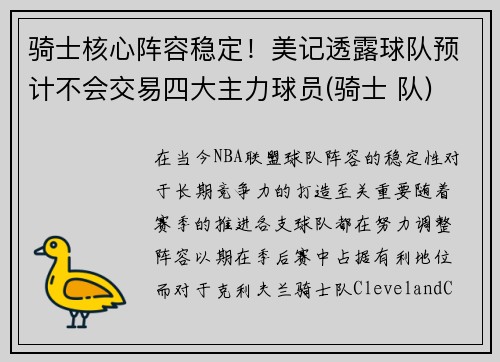 骑士核心阵容稳定！美记透露球队预计不会交易四大主力球员(骑士 队)

在当今NBA联盟球队阵容的稳定性对于长期竞争力的打造至关重要随着赛季的推进各支球队都在努力调整阵容以期在季后赛中占据有利地位而对于克利夫兰骑士队ClevelandC